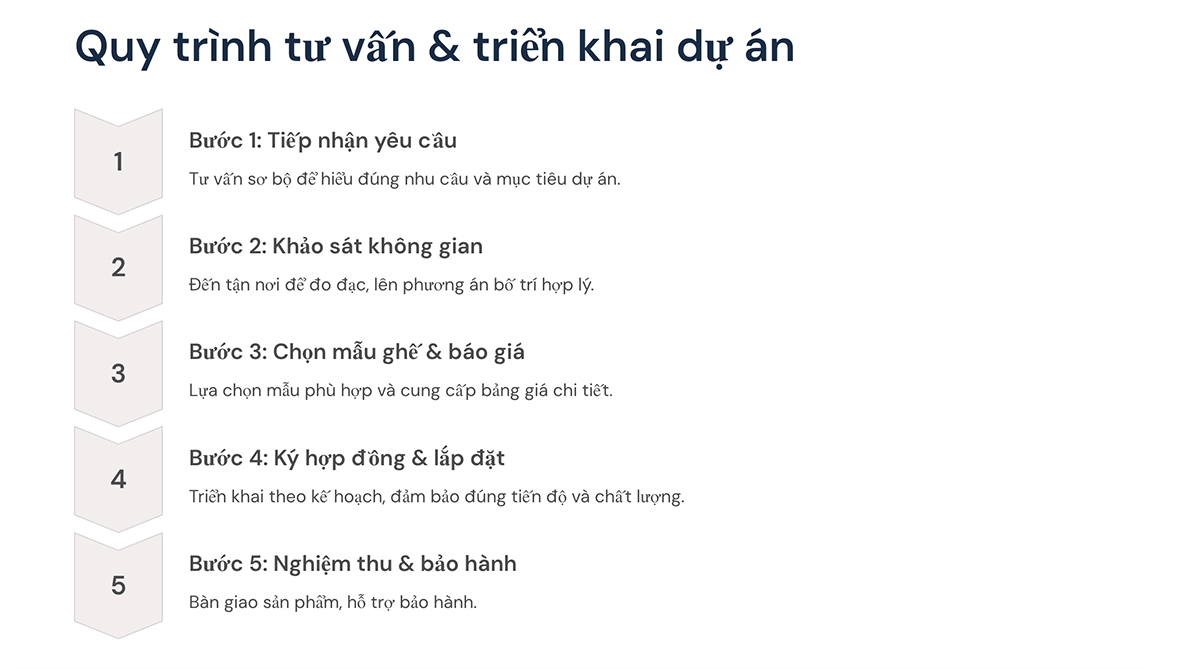 Quy trình tư vấn & triển khai dự án

1

Bước 1: Tiếp nhận yêu cầu

Tư vấn sơ bộ để hiểu đúng nhu cầu và mục tiêu dự án.

2

Bước 2: Khảo sát không gian

Đến tận nơi để đo đạc, lên phương án bố trí hợp lý.

3

Bước 3: Chọn mẫu ghế & báo giá

Lựa chọn mẫu phù hợp và cung cấp bảng giá chi tiết.

4

Bước 4: Ký hợp đồng & lắp đặt

Triển khai theo kế hoạch, đảm bảo đúng tiến độ và chất lượng.

5

Bước 5: Nghiệm thu & bảo hành

Bàn giao sản phẩm, hỗ trợ bảo hành.